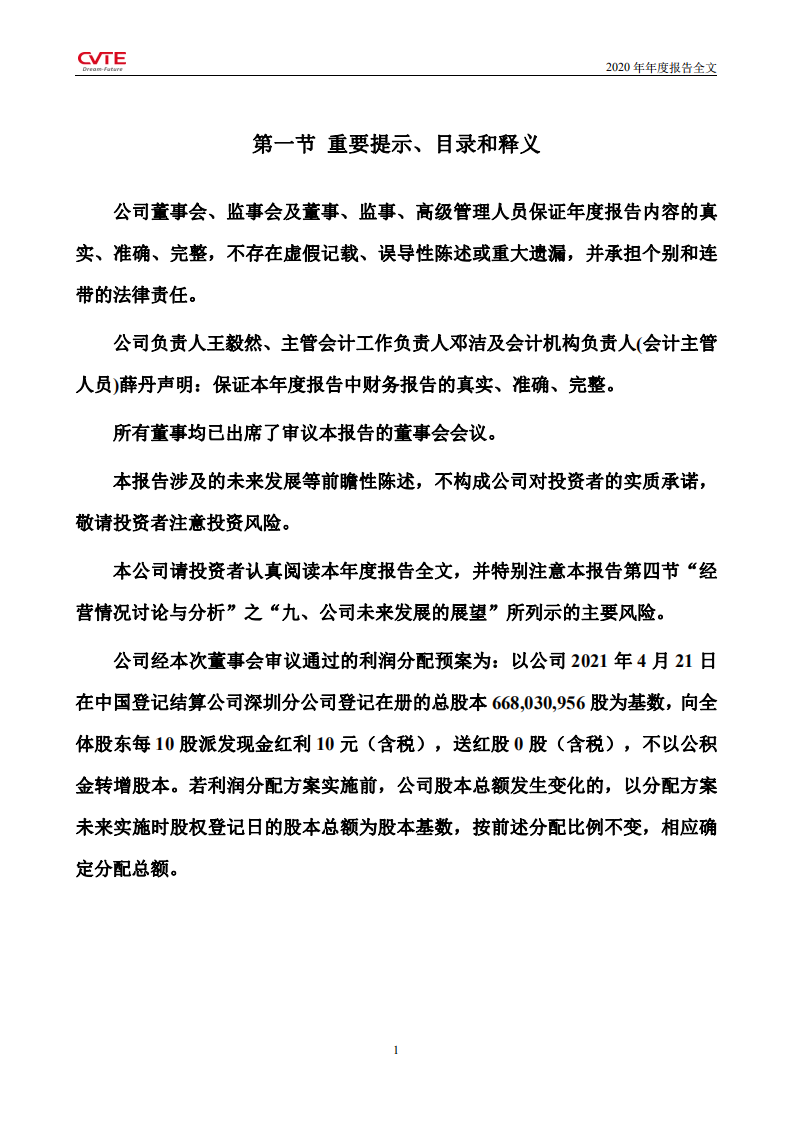 CVTE
Dream·Future

2020 年年度报告全文

第一节 重要提示、目录和释义

公司董事会、监事会及董事、监事、高级管理人员保证年度报告内容的真实、准确、完整，不存在虚假记载、误导性陈述或重大遗漏，并承担个别和连带的法律责任。

公司负责人王毅然、主管会计工作负责人邓洁及会计机构负责人(会计主管人员)薛丹声明：保证本年度报告中财务报告的真实、准确、完整。

所有董事均已出席了审议本报告的董事会会议。

本报告涉及的未来发展等前瞻性陈述，不构成公司对投资者的实质承诺，敬请投资者注意投资风险。

本公司请投资者认真阅读本年度报告全文，并特别注意本报告第四节“经营情况讨论与分析”之“九、公司未来发展的展望”所列示的主要风险。

公司经本次董事会审议通过的利润分配预案为：以公司 2021 年 4 月 21 日在中国登记结算公司深圳分公司登记在册的总股本 668,030,956 股为基数，向全体股东每 10 股派发现金红利 10 元（含税），送红股 0 股（含税），不以公积金转增股本。若利润分配方案实施前，公司股本总额发生变化的，以分配方案未来实施时股权登记日的股本总额为股本基数，按前述分配比例不变，相应确定分配总额。

1